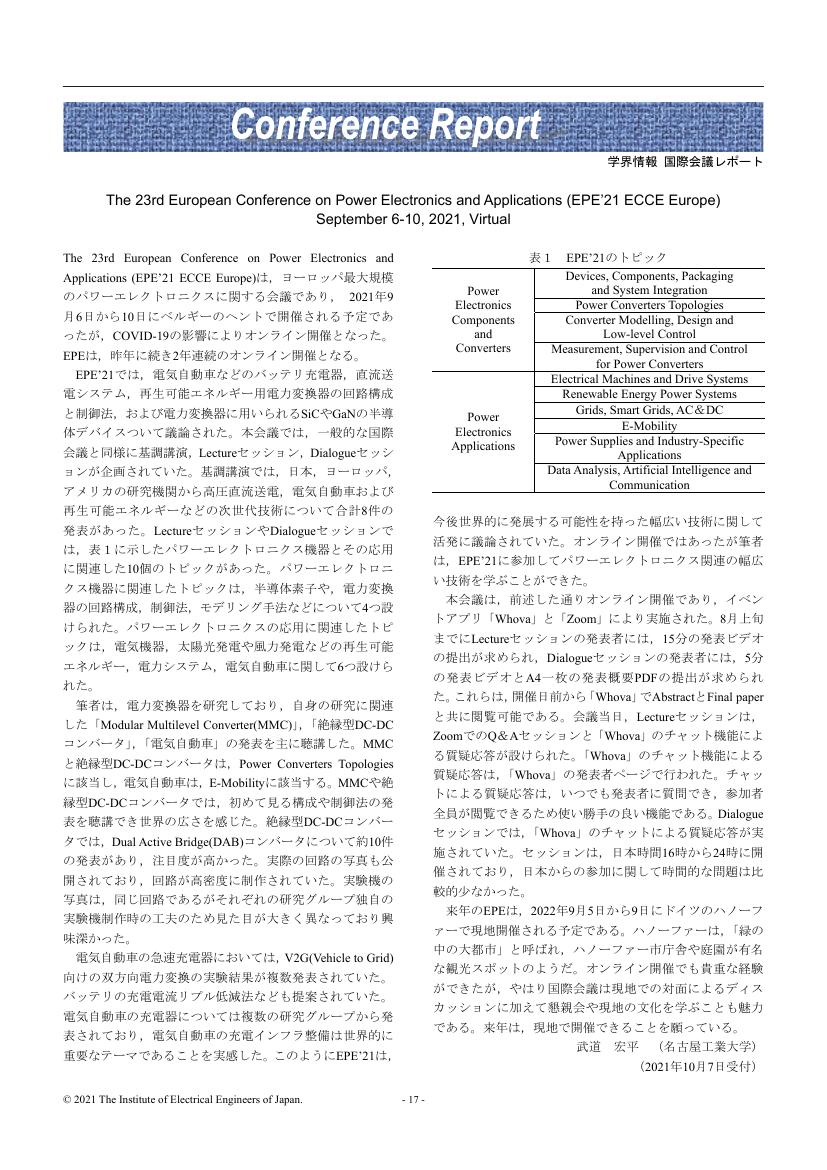 Conference Report

学界情報 国際会議レポート

The 23rd European Conference on Power Electronics and Applications (EPE'21 ECCE Europe)
September 6-10, 2021, Virtual

The 23rd European Conference on Power Electronics and Applications (EPE'21 ECCE Europe)は，ヨーロッパ最大規模のパワーエレクトロニクスに関する会議であり，2021年9月6日から10日にベルギーのヘントで開催される予定であったが，COVID-19の影響によりオンライン開催となった。EPEは，昨年に続き2年連続のオンライン開催となる。

EPE'21では，電気自動車などのバッテリ充電器，直流送電システム，再生可能エネルギー用電力変換器の回路構成と制御法，および電力変換器に用いられるSiCやGaNの半導体デバイスついて議論された。本会議では，一般的な国際会議と同様に基調講演，Lectureセッション，Dialogueセッションが企画されていた。基調講演では，日本，ヨーロッパ，アメリカの研究機関から高圧直流送電，電気自動車および再生可能エネルギーなどの次世代技術について合計8件の発表があった。LectureセッションやDialogueセッションでは，表1に示したパワーエレクトロニクス機器とその応用に関連した10個のトピックがあった。パワーエレクトロニクス機器に関連したトピックは，半導体素子や，電力変換器の回路構成，制御法，モデリング手法などについて4つ設けられた。パワーエレクトロニクスの応用に関連したトピックは，電気機器，太陽光発電や風力発電などの再生可能エネルギー，電力システム，電気自動車に関して6つ設けられた。

筆者は，電力変換器を研究しており，自身の研究に関連した「Modular Multilevel Converter(MMC)」,「絶縁型DC-DCコンバータ」,「電気自動車」の発表を主に聴講した。MMCと絶縁型DC-DCコンバータは，Power Converters Topologiesに該当し，電気自動車は，E-Mobilityに該当する。MMCや絶縁型DC-DCコンバータでは，初めて見る構成や制御法の発表を聴講でき世界の広さを感じた。絶縁型DC-DCコンバータでは，Dual Active Bridge(DAB)コンバータについて約10件の発表があり，注目度が高かった。実際の回路の写真も公開されており，回路が高密度に制作されていた。実験機の写真は，同じ回路であるがそれぞれの研究グループ独自の実験機制作時の工夫のため見た目が大きく異なっており興味深かった。

電気自動車の急速充電器においては，V2G(Vehicle to Grid)向けの双方向電力変換の実験結果が複数発表されていた。バッテリの充電電流リプル低減法なども提案されていた。電気自動車の充電器については複数の研究グループから発表されており，電気自動車の充電インフラ整備は世界的に重要なテーマであることを実感した。このようにEPE'21は，

表1　EPE'21のトピック

| | |
|---|---|
| Power Electronics Components and Converters | Devices, Components, Packaging and System Integration |
| | Power Converters Topologies |
| | Converter Modelling, Design and Low-level Control |
| | Measurement, Supervision and Control for Power Converters |
| Power Electronics Applications | Electrical Machines and Drive Systems |
| | Renewable Energy Power Systems |
| | Grids, Smart Grids, AC＆DC |
| | E-Mobility |
| | Power Supplies and Industry-Specific Applications |
| | Data Analysis, Artificial Intelligence and Communication |

今後世界的に発展する可能性を持った幅広い技術に関して活発に議論されていた。オンライン開催ではあったが筆者は，EPE'21に参加してパワーエレクトロニクス関連の幅広い技術を学ぶことができた。

本会議は，前述した通りオンライン開催であり，イベントアプリ「Whova」と「Zoom」により実施された。8月上旬までにLectureセッションの発表者には，15分の発表ビデオの提出が求められ，Dialogueセッションの発表者には，5分の発表ビデオとA4一枚の発表概要PDFの提出が求められた。これらは，開催日前から「Whova」でAbstractとFinal paperと共に閲覧可能である。会議当日，Lectureセッションは，ZoomでのQ＆Aセッションと「Whova」のチャット機能による質疑応答が設けられた。「Whova」のチャット機能による質疑応答は，「Whova」の発表者ページで行われた。チャットによる質疑応答は，いつでも発表者に質問でき，参加者全員が閲覧できるため使い勝手の良い機能である。Dialogueセッションでは，「Whova」のチャットによる質疑応答が実施されていた。セッションは，日本時間16時から24時に開催されており，日本からの参加に関して時間的な問題は比較的少なかった。

来年のEPEは，2022年9月5日から9日にドイツのハノーファーで現地開催される予定である。ハノーファーは，「緑の中の大都市」と呼ばれ，ハノーファー市庁舎や庭園が有名な観光スポットのようだ。オンライン開催でも貴重な経験ができたが，やはり国際会議は現地での対面によるディスカッションに加えて懇親会や現地の文化を学ぶことも魅力である。来年は，現地で開催できることを願っている。

武道　宏平　（名古屋工業大学）
（2021年10月7日受付）

© 2021 The Institute of Electrical Engineers of Japan.　- 17 -